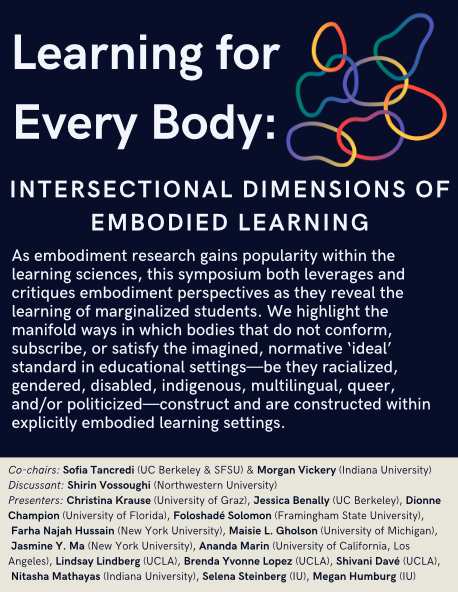 Learning for Every Body:

INTERSECTIONAL DIMENSIONS OF EMBODIED LEARNING

As embodiment research gains popularity within the learning sciences, this symposium both leverages and critiques embodiment perspectives as they reveal the learning of marginalized students. We highlight the manifold ways in which bodies that do not conform, subscribe, or satisfy the imagined, normative 'ideal' standard in educational settings—be they racialized, gendered, disabled, indigenous, multilingual, queer, and/or politicized—construct and are constructed within explicitly embodied learning settings.

Co-chairs: Sofia Tancredi (UC Berkeley & SFSU) & Morgan Vickery (Indiana University)
Discussant: Shirin Vossoughi (Northwestern University)
Presenters: Christina Krause (University of Graz), Jessica Benally (UC Berkeley), Dionne Champion (University of Florida), Foloshadé Solomon (Framingham State University), Farha Najah Hussain (New York University), Maisie L. Gholson (University of Michigan), Jasmine Y. Ma (New York University), Ananda Marin (University of California, Los Angeles), Lindsay Lindberg (UCLA), Brenda Yvonne Lopez (UCLA), Shivani Davé (UCLA), Nitasha Mathayas (Indiana University), Selena Steinberg (IU), Megan Humburg (IU)